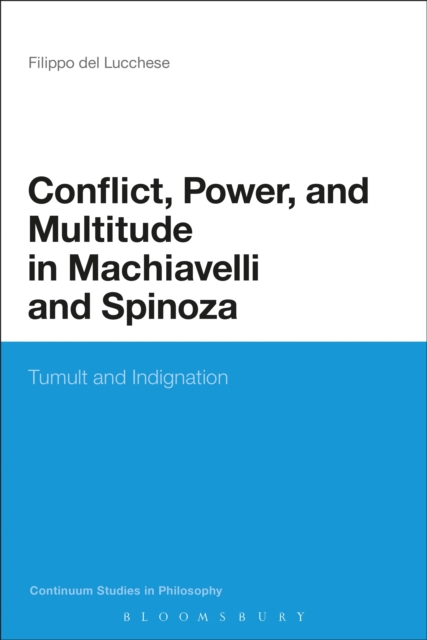 Filippo del Lucchese

Conflict, Power, and Multitude in Machiavelli and Spinoza

Tumult and Indignation

Continuum Studies in Philosophy

BLOOMSBURY